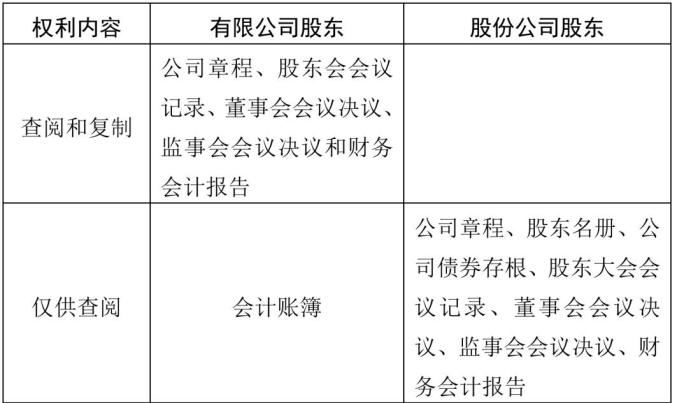 | 权利内容 | 有限公司股东 | 股份公司股东 |
|---|---|---|
| 查阅和复制 | 公司章程、股东会会议记录、董事会会议决议、监事会会议决议和财务会计报告 | |
| 仅供查阅 | 会计账簿 | 公司章程、股东名册、公司债券存根、股东大会会议记录、董事会会议决议、监事会会议决议、财务会计报告 |